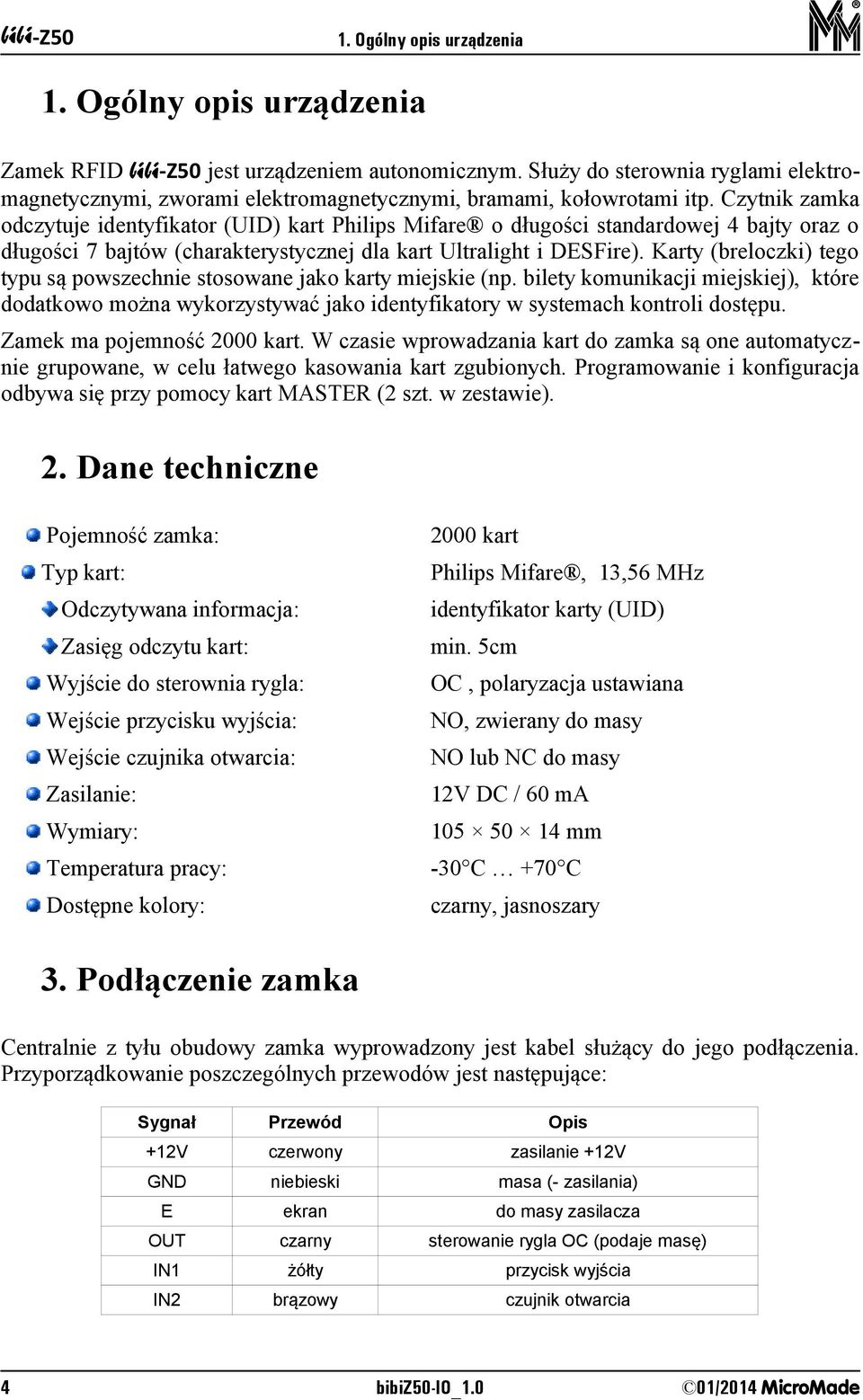 bibi-Z50 1. Ogólny opis urządzenia

1. Ogólny opis urządzenia

Zamek RFID bibi-Z50 jest urządzeniem autonomicznym. Służy do sterownia ryglami elektromagnetycznymi, zworami elektromagnetycznymi, bramami, kołowrotami itp. Czytnik zamka odczytuje identyfikator (UID) kart Philips Mifare® o długości standardowej 4 bajty oraz o długości 7 bajtów (charakterystycznej dla kart Ultralight i DESFire). Karty (breloczki) tego typu są powszechnie stosowane jako karty miejskie (np. bilety komunikacji miejskiej), które dodatkowo można wykorzystywać jako identyfikatory w systemach kontroli dostępu.

Zamek ma pojemność 2000 kart. W czasie wprowadzania kart do zamka są one automatycznie grupowane, w celu łatwego kasowania kart zgubionych. Programowanie i konfiguracja odbywa się przy pomocy kart MASTER (2 szt. w zestawie).

2. Dane techniczne

Pojemność zamka: 2000 kart
Typ kart: Philips Mifare®, 13,56 MHz
Odczytywana informacja: identyfikator karty (UID)
Zasięg odczytu kart: min. 5cm
Wyjście do sterownia rygla: OC , polaryzacja ustawiana
Wejście przycisku wyjścia: NO, zwierany do masy
Wejście czujnika otwarcia: NO lub NC do masy
Zasilanie: 12V DC / 60 mA
Wymiary: 105 × 50 × 14 mm
Temperatura pracy: -30°C … +70°C
Dostępne kolory: czarny, jasnoszary

3. Podłączenie zamka

Centralnie z tyłu obudowy zamka wyprowadzony jest kabel służący do jego podłączenia. Przyporządkowanie poszczególnych przewodów jest następujące:

| Sygnał | Przewód | Opis |
|---|---|---|
| +12V | czerwony | zasilanie +12V |
| GND | niebieski | masa (- zasilania) |
| E | ekran | do masy zasilacza |
| OUT | czarny | sterowanie rygla OC (podaje masę) |
| IN1 | żółty | przycisk wyjścia |
| IN2 | brązowy | czujnik otwarcia |

4 bibiZ50-IO_1.0 ©01/2014 MicroMade